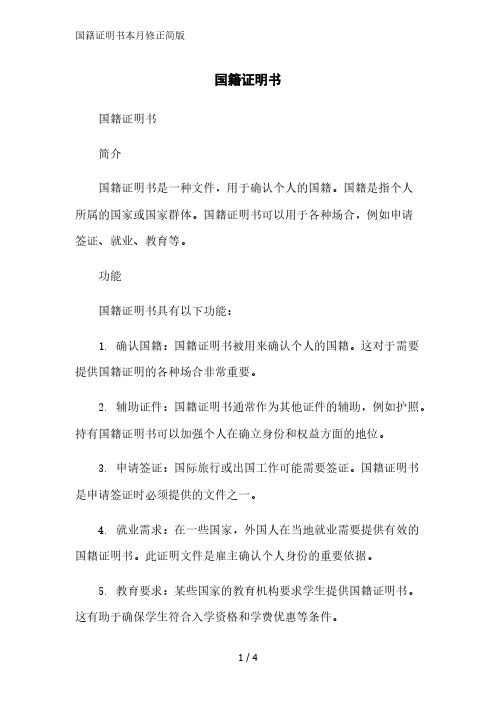 国籍证明书本月修正简版

国籍证明书

国籍证明书

简介

国籍证明书是一种文件，用于确认个人的国籍。国籍是指个人所属的国家或国家群体。国籍证明书可以用于各种场合，例如申请签证、就业、教育等。

功能

国籍证明书具有以下功能：

1. 确认国籍：国籍证明书被用来确认个人的国籍。这对于需要提供国籍证明的各种场合非常重要。

2. 辅助证件：国籍证明书通常作为其他证件的辅助，例如护照。持有国籍证明书可以加强个人在确立身份和权益方面的地位。

3. 申请签证：国际旅行或出国工作可能需要签证。国籍证明书是申请签证时必须提供的文件之一。

4. 就业需求：在一些国家，外国人在当地就业需要提供有效的国籍证明书。此证明文件是雇主确认个人身份的重要依据。

5. 教育要求：某些国家的教育机构要求学生提供国籍证明书。这有助于确保学生符合入学资格和学费优惠等条件。

1 / 4